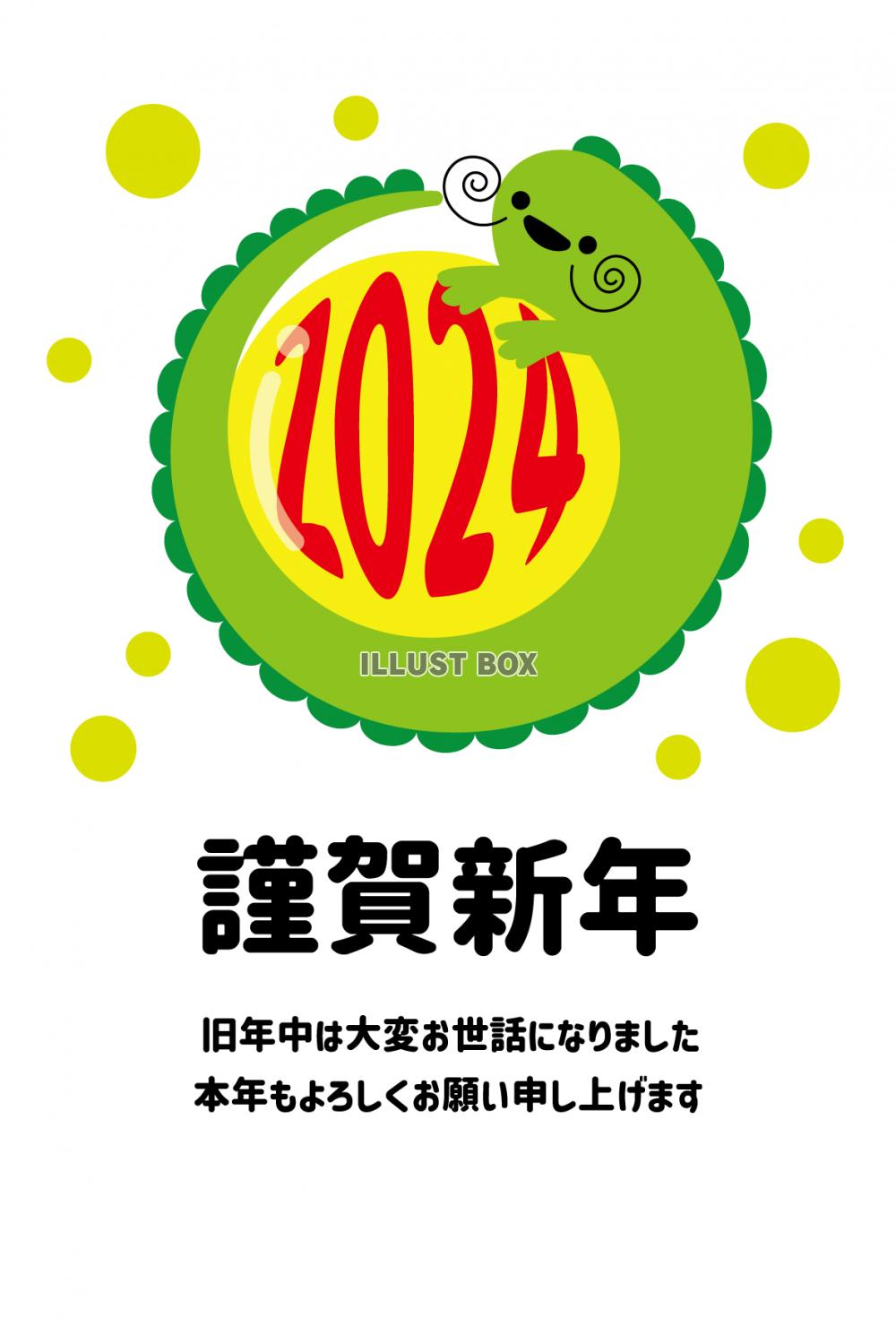 2024

ILLUST BOX

謹賀新年

旧年中は大変お世話になりました
本年もよろしくお願い申し上げます